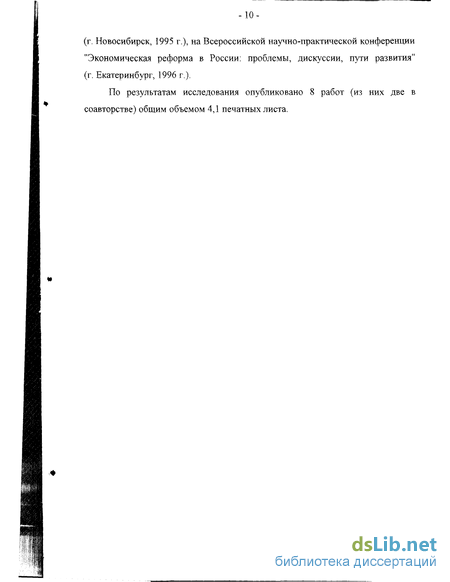 - 10 -

(г. Новосибирск, 1995 г.), на Всероссийской научно-практической конференции "Экономическая реформа в России: проблемы, дискуссии, пути развития" (г. Екатеринбург, 1996 г.).

По результатам исследования опубликовано 8 работ (из них две в соавторстве) общим объемом 4,1 печатных листа.

dsLib.net
библиотека диссертаций